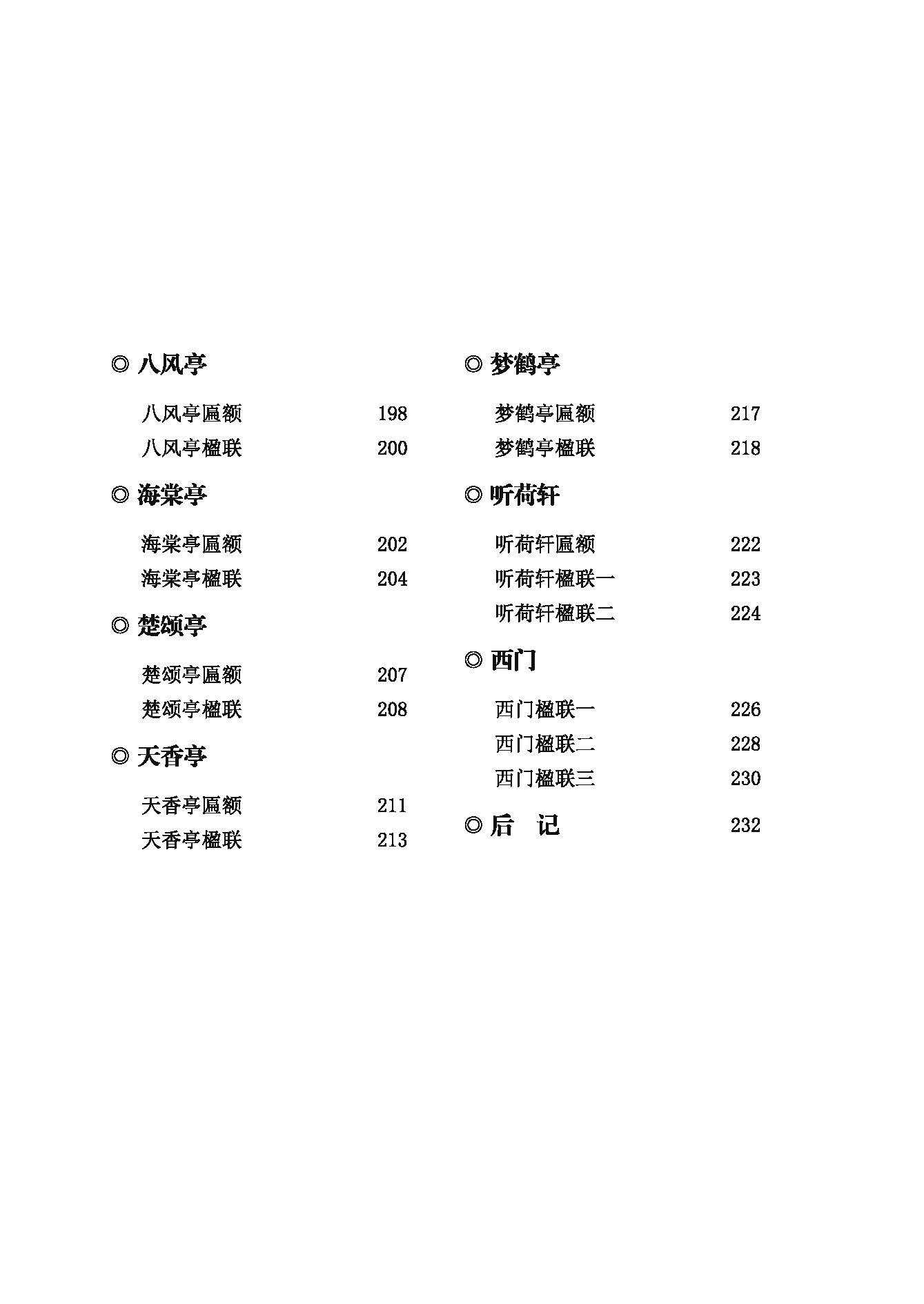 ◎ 八风亭

八风亭匾额 198
八风亭楹联 200

◎ 海棠亭

海棠亭匾额 202
海棠亭楹联 204

◎ 楚颂亭

楚颂亭匾额 207
楚颂亭楹联 208

◎ 天香亭

天香亭匾额 211
天香亭楹联 213

◎ 梦鹤亭

梦鹤亭匾额 217
梦鹤亭楹联 218

◎ 听荷轩

听荷轩匾额 222
听荷轩楹联一 223
听荷轩楹联二 224

◎ 西门

西门楹联一 226
西门楹联二 228
西门楹联三 230

◎ 后　记 232